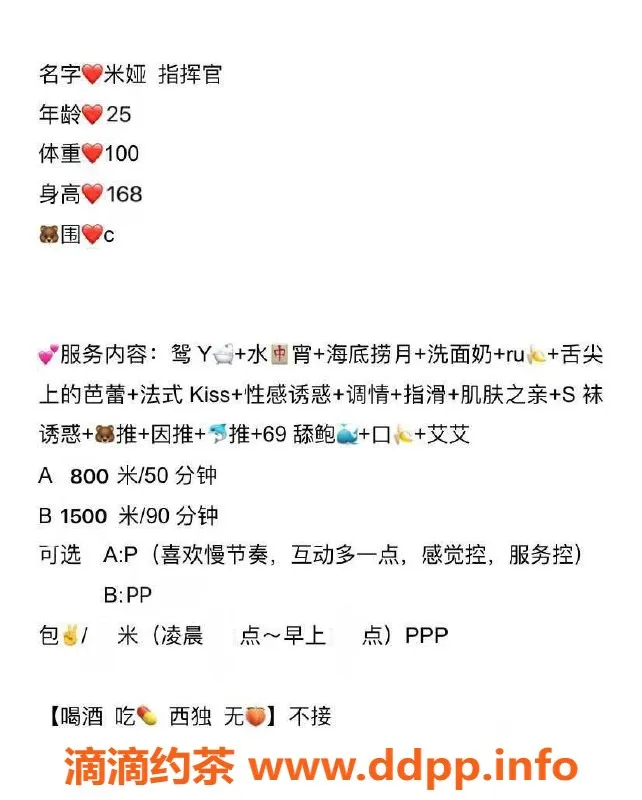 名字❤️米娅 指挥官
年龄❤️25
体重❤️100
身高❤️168
🐻围❤️c

💕服务内容：鸳 Y🛁+水🀄宵+海底捞月+洗面奶+ru🍌+舌尖上的芭蕾+法式 Kiss+性感诱惑+调情+指滑+肌肤之亲+S 袜诱惑+🐻推+因推+🐬推+69 舔鲍🐳+口🍌+艾艾
A 800 米/50 分钟
B 1500 米/90 分钟
可选 A:P（喜欢慢节奏，互动多一点，感觉控，服务控）
B:PP
包✌️/ 米（凌晨 点～早上 点）PPP

【喝酒 吃💊 西独 无🍑】不接

滴滴约茶 www.ddpp.info